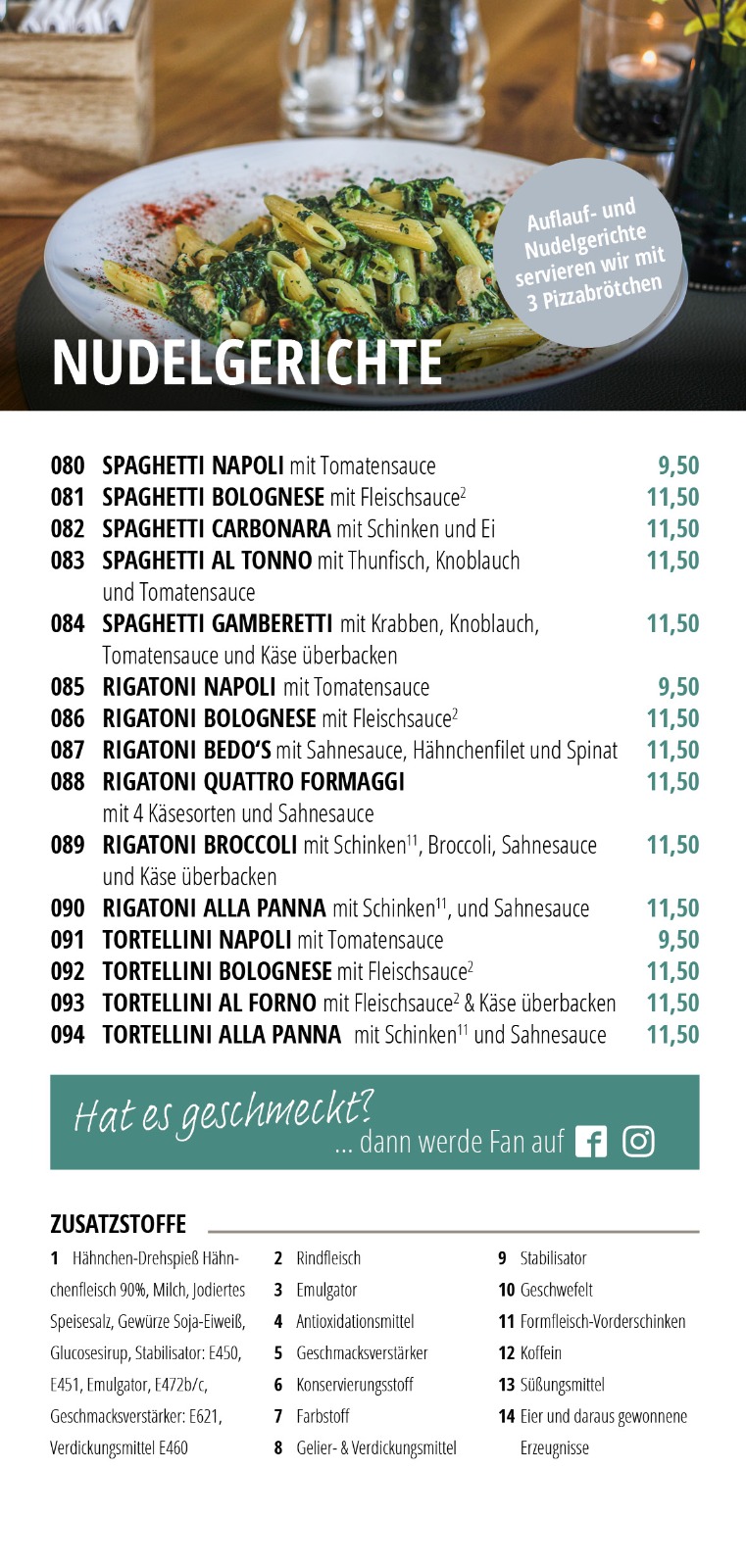 Auflauf- und Nudelgerichte servieren wir mit 3 Pizzabrötchen

NUDELGERICHTE

080 SPAGHETTI NAPOLI mit Tomatensauce 9,50
081 SPAGHETTI BOLOGNESE mit Fleischsauce$^2$ 11,50
082 SPAGHETTI CARBONARA mit Schinken und Ei 11,50
083 SPAGHETTI AL TONNO mit Thunfisch, Knoblauch und Tomatensauce 11,50
084 SPAGHETTI GAMBERETTI mit Krabben, Knoblauch, Tomatensauce und Käse überbacken 11,50
085 RIGATONI NAPOLI mit Tomatensauce 9,50
086 RIGATONI BOLOGNESE mit Fleischsauce$^2$ 11,50
087 RIGATONI BEDO'S mit Sahnesauce, Hähnchenfilet und Spinat 11,50
088 RIGATONI QUATTRO FORMAGGI mit 4 Käsesorten und Sahnesauce 11,50
089 RIGATONI BROCCOLI mit Schinken$^{11}$, Broccoli, Sahnesauce und Käse überbacken 11,50
090 RIGATONI ALLA PANNA mit Schinken$^{11}$, und Sahnesauce 11,50
091 TORTELLINI NAPOLI mit Tomatensauce 9,50
092 TORTELLINI BOLOGNESE mit Fleischsauce$^2$ 11,50
093 TORTELLINI AL FORNO mit Fleischsauce$^2$ & Käse überbacken 11,50
094 TORTELLINI ALLA PANNA mit Schinken$^{11}$ und Sahnesauce 11,50

Hat es geschmeckt? ... dann werde Fan auf

ZUSATZSTOFFE

1 Hähnchen-Drehspieß Hähnchenfleisch 90%, Milch, Jodiertes Speisesalz, Gewürze Soja-Eiweiß, Glucosesirup, Stabilisator: E450, E451, Emulgator, E472b/c, Geschmacksverstärker: E621, Verdickungsmittel E460

2 Rindfleisch
3 Emulgator
4 Antioxidationsmittel
5 Geschmacksverstärker
6 Konservierungsstoff
7 Farbstoff
8 Gelier- & Verdickungsmittel

9 Stabilisator
10 Geschwefelt
11 Formfleisch-Vorderschinken
12 Koffein
13 Süßungsmittel
14 Eier und daraus gewonnene Erzeugnisse